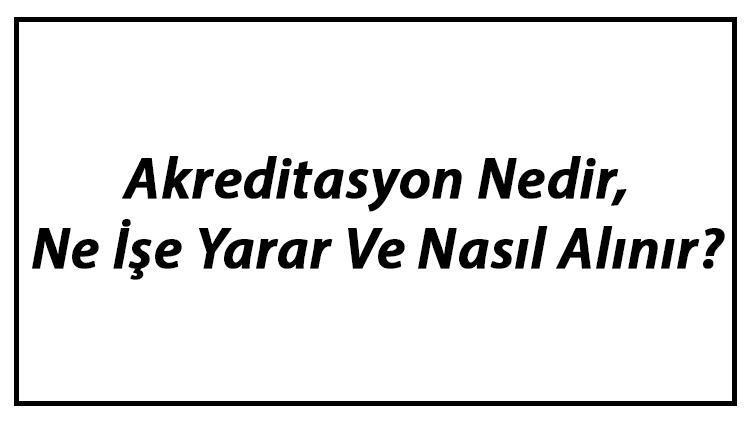 Akreditasyon Nedir,
Ne İşe Yarar Ve Nasıl Alınır?